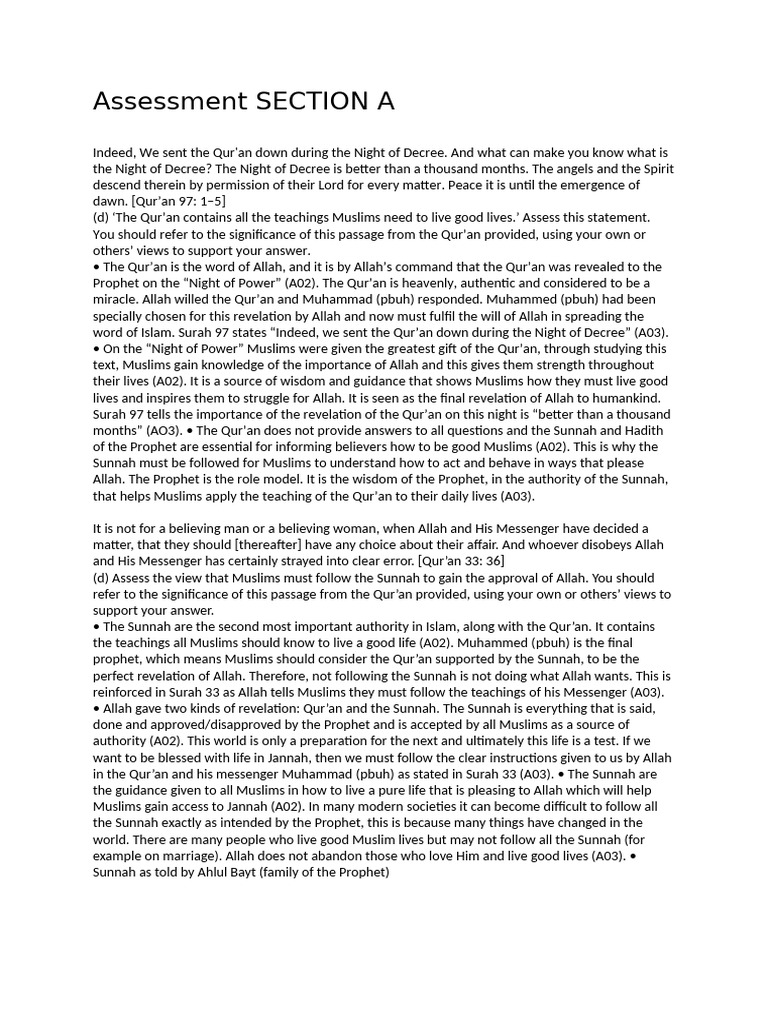 Assessment SECTION A

Indeed, We sent the Qur'an down during the Night of Decree. And what can make you know what is the Night of Decree? The Night of Decree is better than a thousand months. The angels and the Spirit descend therein by permission of their Lord for every matter. Peace it is until the emergence of dawn. [Qur'an 97: 1–5]
(d) 'The Qur'an contains all the teachings Muslims need to live good lives.' Assess this statement. You should refer to the significance of this passage from the Qur'an provided, using your own or others' views to support your answer.
• The Qur'an is the word of Allah, and it is by Allah's command that the Qur'an was revealed to the Prophet on the "Night of Power" (A02). The Qur'an is heavenly, authentic and considered to be a miracle. Allah willed the Qur'an and Muhammad (pbuh) responded. Muhammed (pbuh) had been specially chosen for this revelation by Allah and now must fulfil the will of Allah in spreading the word of Islam. Surah 97 states "Indeed, we sent the Qur'an down during the Night of Decree" (A03).
• On the "Night of Power" Muslims were given the greatest gift of the Qur'an, through studying this text, Muslims gain knowledge of the importance of Allah and this gives them strength throughout their lives (A02). It is a source of wisdom and guidance that shows Muslims how they must live good lives and inspires them to struggle for Allah. It is seen as the final revelation of Allah to humankind. Surah 97 tells the importance of the revelation of the Qur'an on this night is "better than a thousand months" (AO3). • The Qur'an does not provide answers to all questions and the Sunnah and Hadith of the Prophet are essential for informing believers how to be good Muslims (A02). This is why the Sunnah must be followed for Muslims to understand how to act and behave in ways that please Allah. The Prophet is the role model. It is the wisdom of the Prophet, in the authority of the Sunnah, that helps Muslims apply the teaching of the Qur'an to their daily lives (A03).

It is not for a believing man or a believing woman, when Allah and His Messenger have decided a matter, that they should [thereafter] have any choice about their affair. And whoever disobeys Allah and His Messenger has certainly strayed into clear error. [Qur'an 33: 36]
(d) Assess the view that Muslims must follow the Sunnah to gain the approval of Allah. You should refer to the significance of this passage from the Qur'an provided, using your own or others' views to support your answer.
• The Sunnah are the second most important authority in Islam, along with the Qur'an. It contains the teachings all Muslims should know to live a good life (A02). Muhammed (pbuh) is the final prophet, which means Muslims should consider the Qur'an supported by the Sunnah, to be the perfect revelation of Allah. Therefore, not following the Sunnah is not doing what Allah wants. This is reinforced in Surah 33 as Allah tells Muslims they must follow the teachings of his Messenger (A03).
• Allah gave two kinds of revelation: Qur'an and the Sunnah. The Sunnah is everything that is said, done and approved/disapproved by the Prophet and is accepted by all Muslims as a source of authority (A02). This world is only a preparation for the next and ultimately this life is a test. If we want to be blessed with life in Jannah, then we must follow the clear instructions given to us by Allah in the Qur'an and his messenger Muhammad (pbuh) as stated in Surah 33 (A03). • The Sunnah are the guidance given to all Muslims in how to live a pure life that is pleasing to Allah which will help Muslims gain access to Jannah (A02). In many modern societies it can become difficult to follow all the Sunnah exactly as intended by the Prophet, this is because many things have changed in the world. There are many people who live good Muslim lives but may not follow all the Sunnah (for example on marriage). Allah does not abandon those who love Him and live good lives (A03). • Sunnah as told by Ahlul Bayt (family of the Prophet)